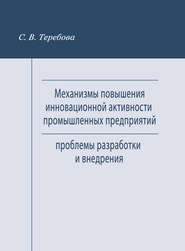 С. В. Теребова

Механизмы повышения инновационной активности промышленных предприятий

проблемы разработки и внедрения